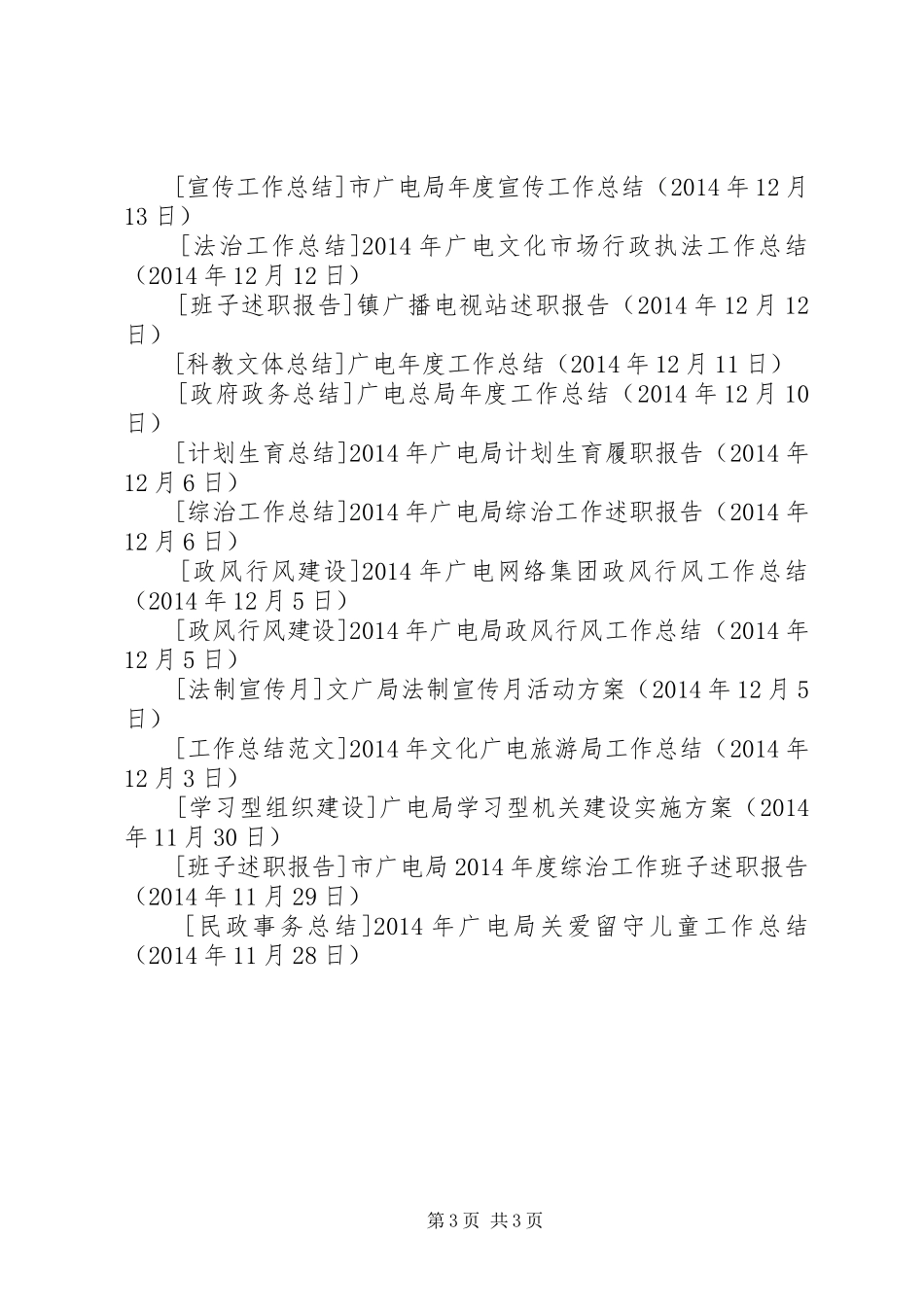 [宣传工作总结]市广电局年度宣传工作总结（2014年12月13日）

[法治工作总结]2014年广电文化市场行政执法工作总结（2014年12月12日）

[班子述职报告]镇广播电视站述职报告（2014年12月12日）

[科教文体总结]广电年度工作总结（2014年12月11日）

[政府政务总结]广电总局年度工作总结（2014年12月10日）

[计划生育总结]2014年广电局计划生育履职报告（2014年12月6日）

[综治工作总结]2014年广电局综治工作述职报告（2014年12月6日）

[政风行风建设]2014年广电网络集团政风行风工作总结（2014年12月5日）

[政风行风建设]2014年广电局政风行风工作总结（2014年12月5日）

[法制宣传月]文广局法制宣传月活动方案（2014年12月5日）

[工作总结范文]2014年文化广电旅游局工作总结（2014年12月3日）

[学习型组织建设]广电局学习型机关建设实施方案（2014年11月30日）

[班子述职报告]市广电局2014年度综治工作班子述职报告（2014年11月29日）

[民政事务总结]2014年广电局关爱留守儿童工作总结（2014年11月28日）

第3页 共3页